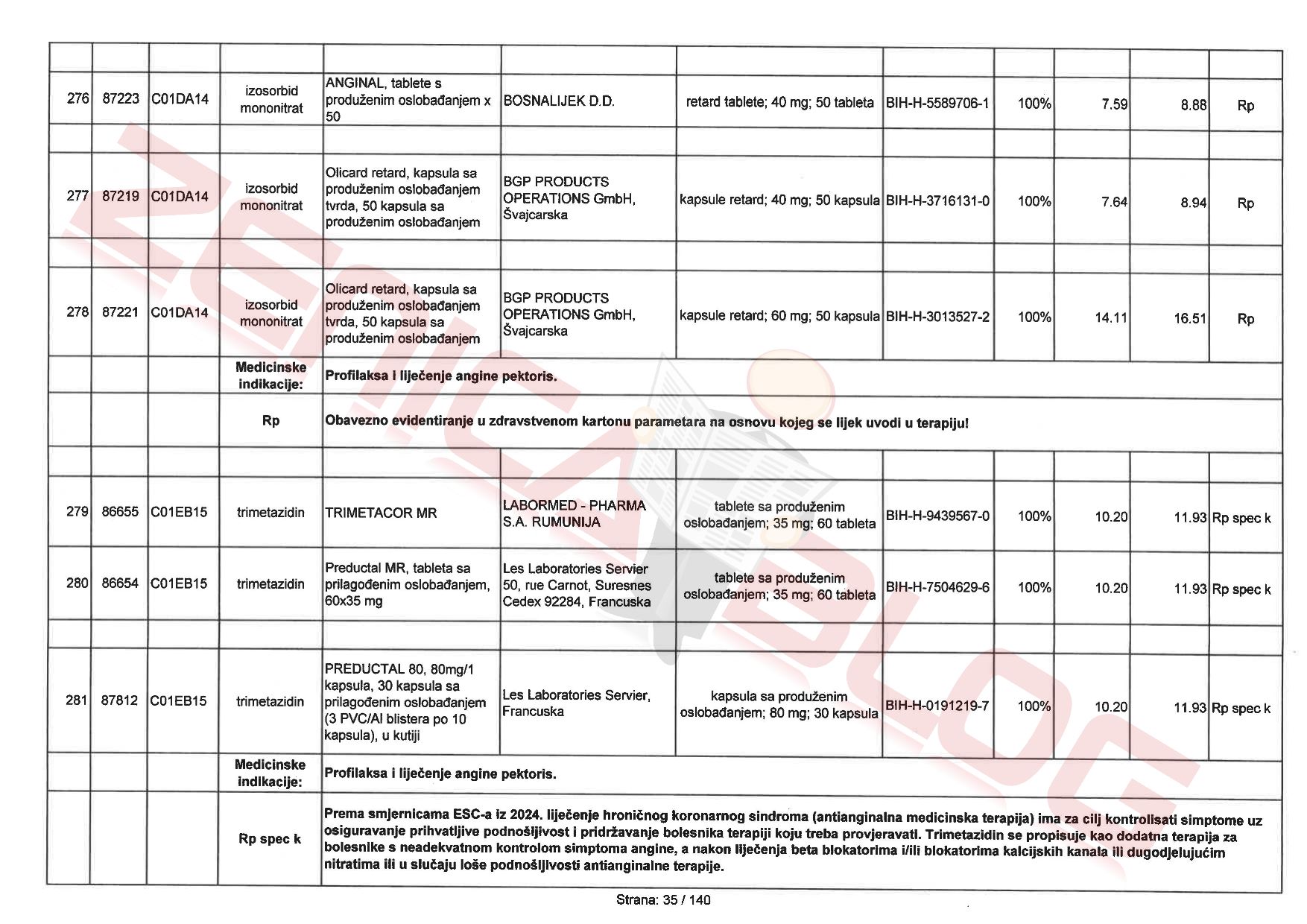 | | | | | | | | | | | | |
|---|---|---|---|---|---|---|---|---|---|---|---|
| 276 | 87223 | C01DA14 | izosorbid mononitrat | ANGINAL, tablete s produženim oslobađanjem x 50 | BOSNALIJEK D.D. | retard tablete; 40 mg; 50 tableta | BIH-H-5589706-1 | 100% | 7.59 | 8.88 | Rp |
| | | | | | | | | | | | |
| 277 | 87219 | C01DA14 | izosorbid mononitrat | Olicard retard, kapsula sa produženim oslobađanjem tvrda, 50 kapsula sa produženim oslobađanjem | BGP PRODUCTS OPERATIONS GmbH, Švajcarska | kapsule retard; 40 mg; 50 kapsula | BIH-H-3716131-0 | 100% | 7.64 | 8.94 | Rp |
| | | | | | | | | | | | |
| 278 | 87221 | C01DA14 | izosorbid mononitrat | Olicard retard, kapsula sa produženim oslobađanjem tvrda, 50 kapsula sa produženim oslobađanjem | BGP PRODUCTS OPERATIONS GmbH, Švajcarska | kapsule retard; 60 mg; 50 kapsula | BIH-H-3013527-2 | 100% | 14.11 | 16.51 | Rp |
| | | | Medicinske indikacije: | Profilaksa i liječenje angine pektoris. | | | | | | | |
| | | | Rp | Obavezno evidentiranje u zdravstvenom kartonu parametara na osnovu kojeg se lijek uvodi u terapiju! | | | | | | | |
| | | | | | | | | | | | |
| 279 | 86655 | C01EB15 | trimetazidin | TRIMETACOR MR | LABORMED - PHARMA S.A. RUMUNIJA | tablete sa produženim oslobađanjem; 35 mg; 60 tableta | BIH-H-9439567-0 | 100% | 10.20 | 11.93 | Rp spec k |
| 280 | 86654 | C01EB15 | trimetazidin | Preductal MR, tableta sa prilagođenim oslobađanjem, 60x35 mg | Les Laboratories Servier 50, rue Carnot, Suresnes Cedex 92284, Francuska | tablete sa produženim oslobađanjem; 35 mg; 60 tableta | BIH-H-7504629-6 | 100% | 10.20 | 11.93 | Rp spec k |
| | | | | | | | | | | | |
| 281 | 87812 | C01EB15 | trimetazidin | PREDUCTAL 80, 80mg/1 kapsula, 30 kapsula sa prilagođenim oslobađanjem (3 PVC/Al blistera po 10 kapsula), u kutiji | Les Laboratories Servier, Francuska | kapsula sa produženim oslobađanjem; 80 mg; 30 kapsula | BIH-H-0191219-7 | 100% | 10.20 | 11.93 | Rp spec k |
| | | | Medicinske indikacije: | Profilaksa i liječenje angine pektoris. | | | | | | | |
| | | | Rp spec k | Prema smjernicama ESC-a iz 2024. liječenje hroničnog koronarnog sindroma (antianginalna medicinska terapija) ima za cilj kontrolisati simptome uz osiguravanje prihvatljive podnošljivost i pridržavanje bolesnika terapiji koju treba provjeravati. Trimetazidin se propisuje kao dodatna terapija za bolesnike s neadekvatnom kontrolom simptoma angine, a nakon liječenja beta blokatorima i/ili blokatorima kalcijskih kanala ili dugodjelujućim nitratima ili u slučaju loše podnošljivosti antianginalne terapije. | | | | | | | |

Strana: 35 / 140